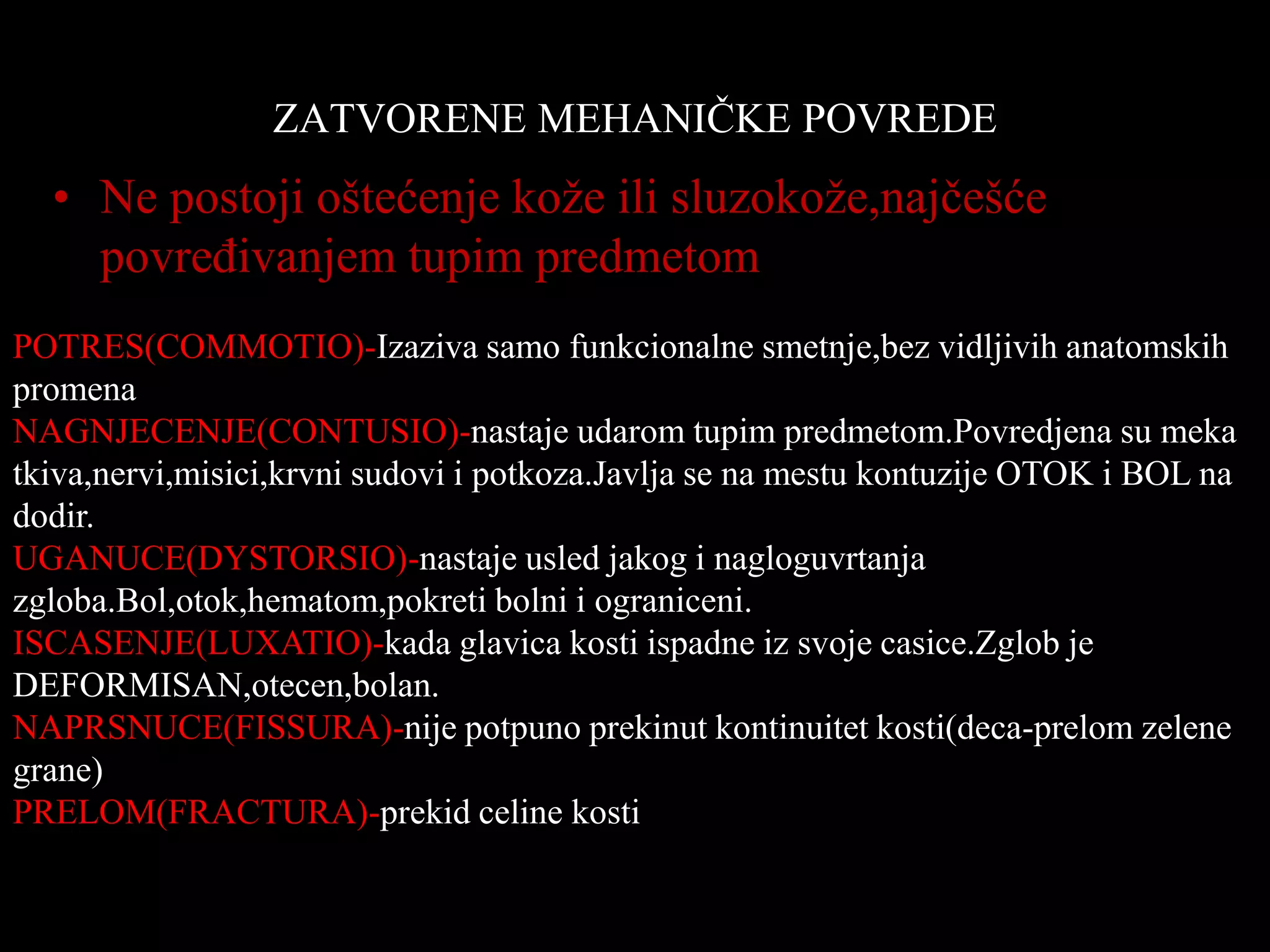 ZATVORENE MEHANIČKE POVREDE

• Ne postoji oštećenje kože ili sluzokože,najčešće povređivanjem tupim predmetom

POTRES(COMMOTIO)-Izaziva samo funkcionalne smetnje,bez vidljivih anatomskih promena
NAGNJECENJE(CONTUSIO)-nastaje udarom tupim predmetom.Povredjena su meka tkiva,nervi,misici,krvni sudovi i potkoza.Javlja se na mestu kontuzije OTOK i BOL na dodir.
UGANUCE(DYSTORSIO)-nastaje usled jakog i nagloguvrtanja zgloba.Bol,otok,hematom,pokreti bolni i ograniceni.
ISCASENJE(LUXATIO)-kada glavica kosti ispadne iz svoje casice.Zglob je DEFORMISAN,otecen,bolan.
NAPRSNUCE(FISSURA)-nije potpuno prekinut kontinuitet kosti(deca-prelom zelene grane)
PRELOM(FRACTURA)-prekid celine kosti